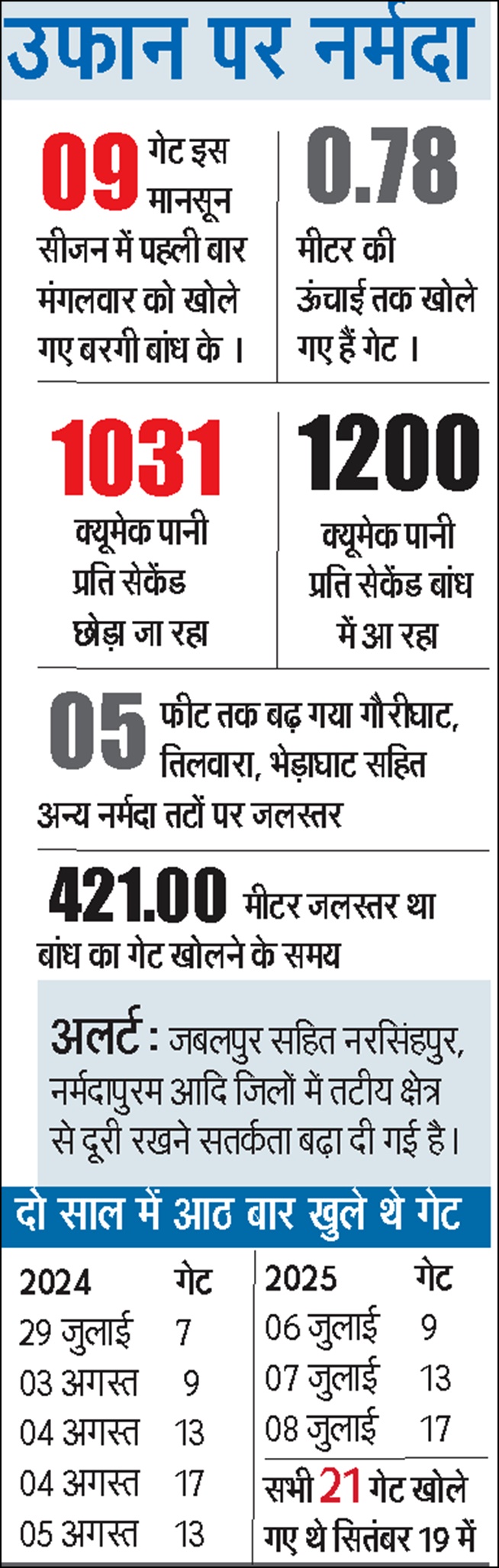 उफान पर नर्मदा

09 गेट इस मानसून सीजन में पहली बार मंगलवार को खोले गए बरगी बांध के ।

0.78 मीटर की ऊंचाई तक खोले गए हैं गेट ।

1031 क्यूमेक पानी प्रति सेकेंड छोड़ा जा रहा

1200 क्यूमेक पानी प्रति सेकेंड बांध में आ रहा

05 फीट तक बढ़ गया गौरीघाट, तिलवारा, भेड़ाघाट सहित अन्य नर्मदा तटों पर जलस्तर

421.00 मीटर जलस्तर था बांध का गेट खोलने के समय

अलर्ट : जबलपुर सहित नरसिंहपुर, नर्मदापुरम आदि जिलों में तटीय क्षेत्र से दूरी रखने सतर्कता बढ़ा दी गई है।

दो साल में आठ बार खुले थे गेट

| 2024 | गेट |
|---|---|
| 29 जुलाई | 7 |
| 03 अगस्त | 9 |
| 04 अगस्त | 13 |
| 04 अगस्त | 17 |
| 05 अगस्त | 13 |

| 2025 | गेट |
|---|---|
| 06 जुलाई | 9 |
| 07 जुलाई | 13 |
| 08 जुलाई | 17 |

सभी 21 गेट खोले गए थे सितंबर 19 में